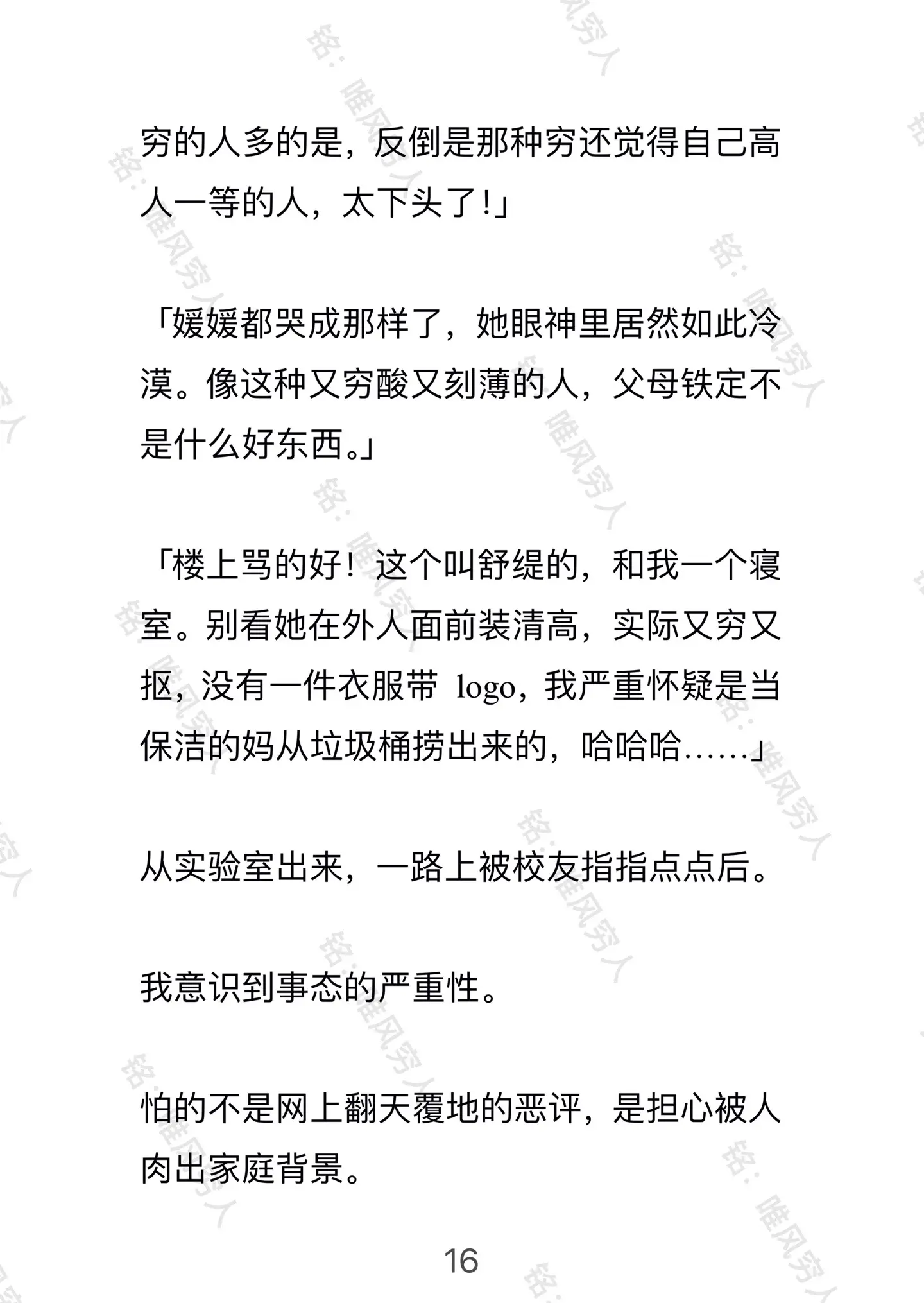 穷的人多的是，反倒是那种穷还觉得自己高人一等的人，太下头了!」

「媛媛都哭成那样了，她眼神里居然如此冷漠。像这种又穷酸又刻薄的人，父母铁定不是什么好东西。」

「楼上骂的好！这个叫舒缇的，和我一个寝室。别看她在外人面前装清高，实际又穷又抠，没有一件衣服带 logo，我严重怀疑是当保洁的妈从垃圾桶捞出来的，哈哈哈……」

从实验室出来，一路上被校友指指点点后。

我意识到事态的严重性。

怕的不是网上翻天覆地的恶评，是担心被人肉出家庭背景。

16

铭：唯风穷人